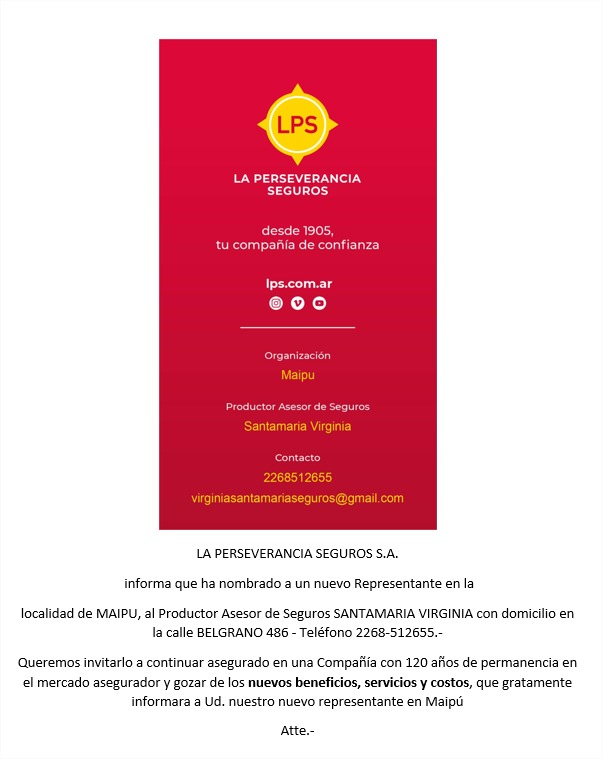 LPS

LA PERSEVERANCIA SEGUROS

desde 1905, tu compañía de confianza

lps.com.ar

Organización
Maipu

Productor Asesor de Seguros
Santamaria Virginia

Contacto
2268512655
virginiasantamariaseguros@gmail.com

LA PERSEVERANCIA SEGUROS S.A.

informa que ha nombrado a un nuevo Representante en la

localidad de MAIPU, al Productor Asesor de Seguros SANTAMARIA VIRGINIA con domicilio en la calle BELGRANO 486 - Teléfono 2268-512655.-

Queremos invitarlo a continuar asegurado en una Compañía con 120 años de permanencia en el mercado asegurador y gozar de los nuevos beneficios, servicios y costos, que gratamente informara a Ud. nuestro nuevo representante en Maipú

Atte.-